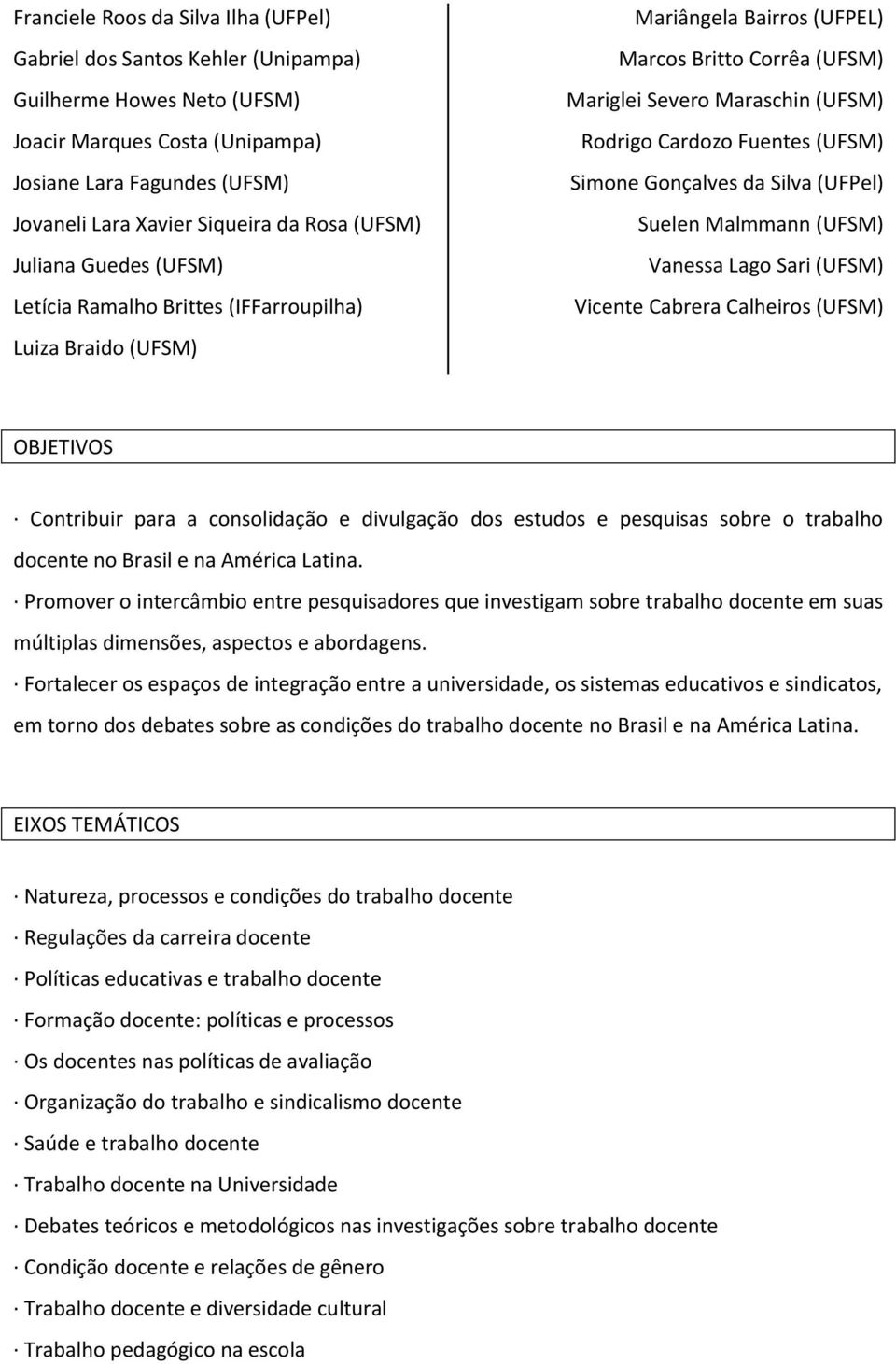 Franciele Roos da Silva Ilha (UFPel)
Gabriel dos Santos Kehler (Unipampa)
Guilherme Howes Neto (UFSM)
Joacir Marques Costa (Unipampa)
Josiane Lara Fagundes (UFSM)
Jovaneli Lara Xavier Siqueira da Rosa (UFSM)
Juliana Guedes (UFSM)
Letícia Ramalho Brittes (IFFarroupilha)
Luiza Braido (UFSM)

Mariângela Bairros (UFPEL)
Marcos Britto Corrêa (UFSM)
Mariglei Severo Maraschin (UFSM)
Rodrigo Cardozo Fuentes (UFSM)
Simone Gonçalves da Silva (UFPel)
Suelen Malmmann (UFSM)
Vanessa Lago Sari (UFSM)
Vicente Cabrera Calheiros (UFSM)

OBJETIVOS

· Contribuir para a consolidação e divulgação dos estudos e pesquisas sobre o trabalho docente no Brasil e na América Latina.

· Promover o intercâmbio entre pesquisadores que investigam sobre trabalho docente em suas múltiplas dimensões, aspectos e abordagens.

· Fortalecer os espaços de integração entre a universidade, os sistemas educativos e sindicatos, em torno dos debates sobre as condições do trabalho docente no Brasil e na América Latina.

EIXOS TEMÁTICOS

· Natureza, processos e condições do trabalho docente
· Regulações da carreira docente
· Políticas educativas e trabalho docente
· Formação docente: políticas e processos
· Os docentes nas políticas de avaliação
· Organização do trabalho e sindicalismo docente
· Saúde e trabalho docente
· Trabalho docente na Universidade
· Debates teóricos e metodológicos nas investigações sobre trabalho docente
· Condição docente e relações de gênero
· Trabalho docente e diversidade cultural
· Trabalho pedagógico na escola